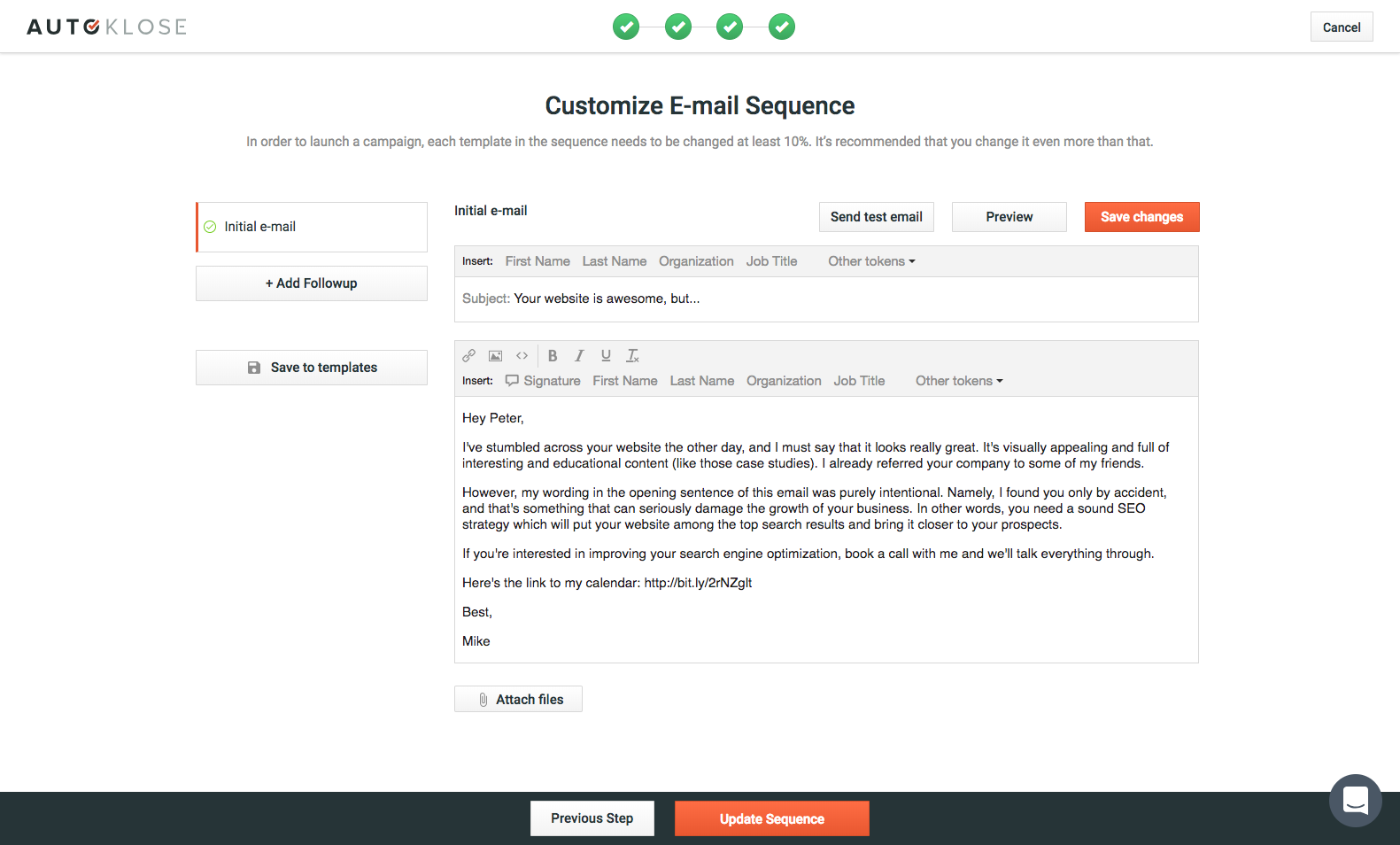 AUTOKLOSE

Cancel

Customize E-mail Sequence

In order to launch a campaign, each template in the sequence needs to be changed at least 10%. It's recommended that you change it even more than that.

Initial e-mail

+ Add Followup

Save to templates

Initial e-mail

Send test email

Preview

Save changes

Insert: First Name Last Name Organization Job Title Other tokens

Subject: Your website is awesome, but...

B I U $I_x$

Insert: Signature First Name Last Name Organization Job Title Other tokens

Hey Peter,

I've stumbled across your website the other day, and I must say that it looks really great. It's visually appealing and full of interesting and educational content (like those case studies). I already referred your company to some of my friends.

However, my wording in the opening sentence of this email was purely intentional. Namely, I found you only by accident, and that's something that can seriously damage the growth of your business. In other words, you need a sound SEO strategy which will put your website among the top search results and bring it closer to your prospects.

If you're interested in improving your search engine optimization, book a call with me and we'll talk everything through.

Here's the link to my calendar: http://bit.ly/2rNZglt

Best,

Mike

Attach files

Previous Step

Update Sequence